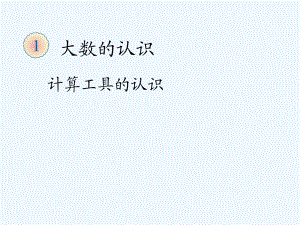 1 大数的认识

计算工具的认识